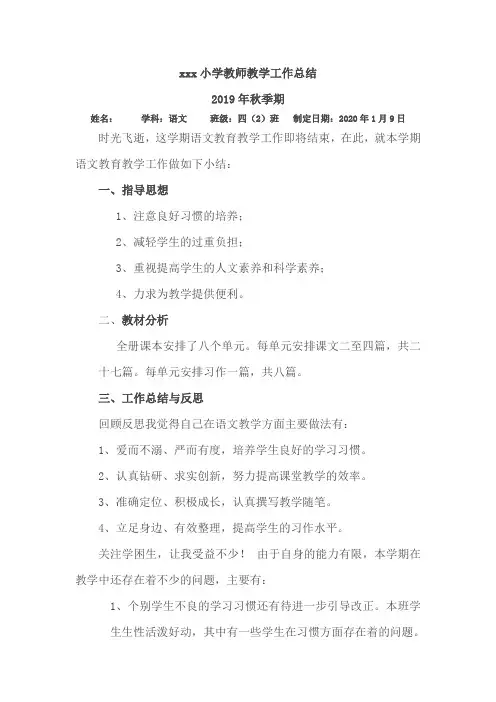 xxx 小学教师教学工作总结

2019 年秋季期

姓名： 学科：语文 班级：四（2）班 制定日期：2020 年 1 月 9 日

时光飞逝，这学期语文教育教学工作即将结束，在此，就本学期语文教育教学工作做如下小结：

一、指导思想

1、注意良好习惯的培养；

2、减轻学生的过重负担；

3、重视提高学生的人文素养和科学素养；

4、力求为教学提供便利。

二、教材分析

全册课本安排了八个单元。每单元安排课文二至四篇，共二十七篇。每单元安排习作一篇，共八篇。

三、工作总结与反思

回顾反思我觉得自己在语文教学方面主要做法有：

1、爱而不溺、严而有度，培养学生良好的学习习惯。

2、认真钻研、求实创新，努力提高课堂教学的效率。

3、准确定位、积极成长，认真撰写教学随笔。

4、立足身边、有效整理，提高学生的习作水平。

关注学困生，让我受益不少！ 由于自身的能力有限，本学期在教学中还存在着不少的问题，主要有：

1、个别学生不良的学习习惯还有待进一步引导改正。本班学生生性活泼好动，其中有一些学生在习惯方面存在着的问题。